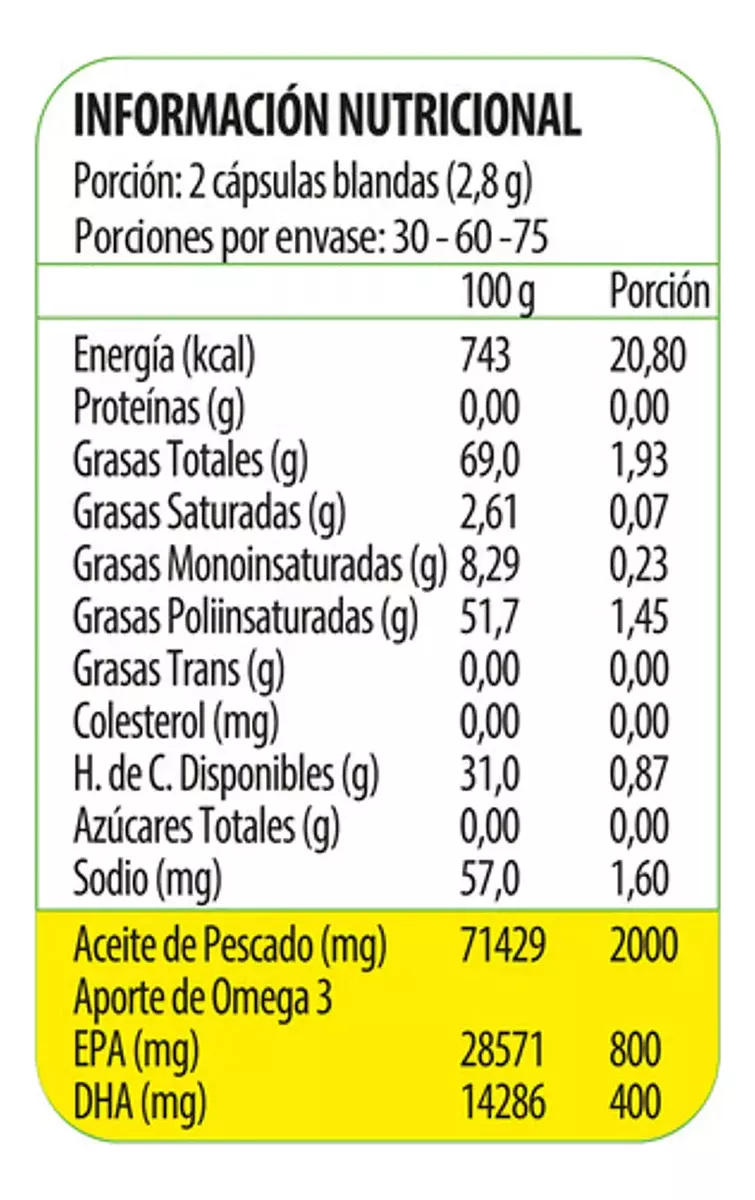 INFORMACIÓN NUTRICIONAL
Porción: 2 cápsulas blandas (2,8 g)
Porciones por envase: 30 - 60 -75

| | 100 g | Porción |
|---|---|---|
| Energía (kcal) | 743 | 20,80 |
| Proteínas (g) | 0,00 | 0,00 |
| Grasas Totales (g) | 69,0 | 1,93 |
| Grasas Saturadas (g) | 2,61 | 0,07 |
| Grasas Monoinsaturadas (g) | 8,29 | 0,23 |
| Grasas Poliinsaturadas (g) | 51,7 | 1,45 |
| Grasas Trans (g) | 0,00 | 0,00 |
| Colesterol (mg) | 0,00 | 0,00 |
| H. de C. Disponibles (g) | 31,0 | 0,87 |
| Azúcares Totales (g) | 0,00 | 0,00 |
| Sodio (mg) | 57,0 | 1,60 |
| Aceite de Pescado (mg) | 71429 | 2000 |
| Aporte de Omega 3 | | |
| EPA (mg) | 28571 | 800 |
| DHA (mg) | 14286 | 400 |